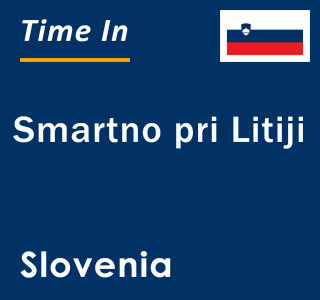 Time In

Smartno pri Litiji

Slovenia